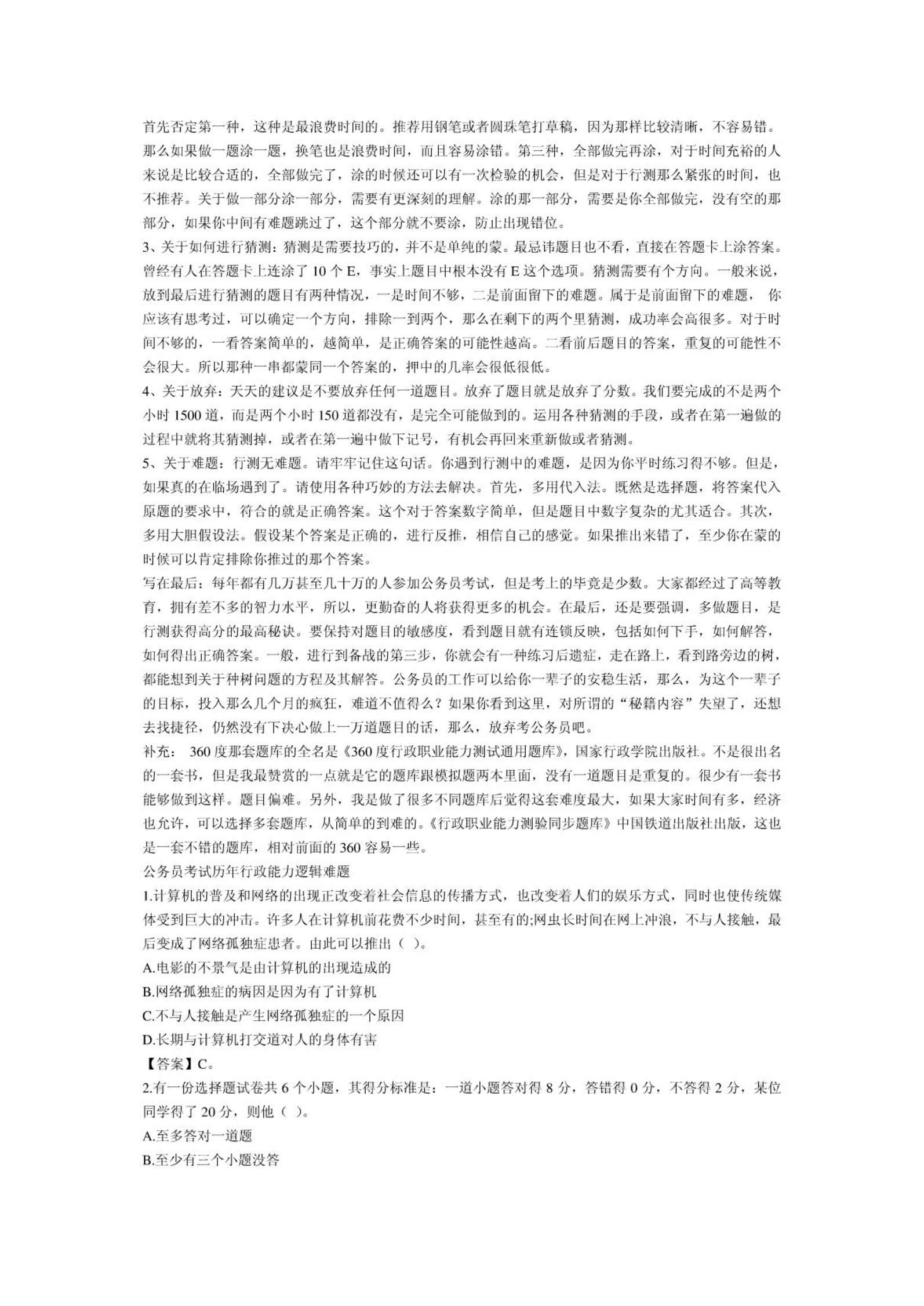 首先否定第一种，这种是最浪费时间的。推荐用钢笔或者圆珠笔打草稿，因为那样比较清晰，不容易错。那么如果做一题涂一题，换笔也是浪费时间，而且容易涂错。第三种，全部做完再涂，对于时间充裕的人来说是比较合适的，全部做完了，涂的时候还可以有一次检验的机会，但是对于行测那么紧张的时间，也不推荐。关于做一部分涂一部分，需要有更深刻的理解。涂的那一部分，需要是你全部做完，没有空的那部分，如果你中间有难题跳过了，这个部分就不要涂，防止出现错位。

3、关于如何进行猜测：猜测是需要技巧的，并不是单纯的蒙。最忌讳题目也不看，直接在答题卡上涂答案。曾经有人在答题卡上连涂了 10 个 E，事实上题目中根本没有 E 这个选项。猜测需要有个方向。一般来说，放到最后进行猜测的题目有两种情况，一是时间不够，二是前面留下的难题。属于是前面留下的难题， 你应该有思考过，可以确定一个方向，排除一到两个，那么在剩下的两个里猜测，成功率会高很多。对于时间不够的，一看答案简单的，越简单，是正确答案的可能性越高。二看前后题目的答案，重复的可能性不会很大。所以那种一串都蒙同一个答案的，押中的几率会很低很低。

4、关于放弃：天天的建议是不要放弃任何一道题目。放弃了题目就是放弃了分数。我们要完成的不是两个小时 1500 道，而是两个小时 150 道都没有，是完全可能做到的。运用各种猜测的手段，或者在第一遍做的过程中就将其猜测掉，或者在第一遍中做下记号，有机会再回来重新做或者猜测。

5、关于难题：行测无难题。请牢牢记住这句话。你遇到行测中的难题，是因为你平时练习得不够。但是，如果真的在临场遇到了。请使用各种巧妙的方法去解决。首先，多用代入法。既然是选择题，将答案代入原题的要求中，符合的就是正确答案。这个对于答案数字简单，但是题目中数字复杂的尤其适合。其次，多用大胆假设法。假设某个答案是正确的，进行反推，相信自己的感觉。如果推出来错了，至少你在蒙的时候可以肯定排除你推过的那个答案。

写在最后：每年都有几万甚至几十万的人参加公务员考试，但是考上的毕竟是少数。大家都经过了高等教育，拥有差不多的智力水平，所以，更勤奋的人将获得更多的机会。在最后，还是要强调，多做题目，是行测获得高分的最高秘诀。要保持对题目的敏感度，看到题目就有连锁反映，包括如何下手，如何解答，如何得出正确答案。一般，进行到备战的第三步，你就会有一种练习后遗症，走在路上，看到路旁边的树，都能想到关于种树问题的方程及其解答。公务员的工作可以给你一辈子的安稳生活，那么，为这个一辈子的目标，投入那么几个月的疯狂，难道不值得么？如果你看到这里，对所谓的“秘籍内容”失望了，还想去找捷径，仍然没有下决心做上一万道题目的话，那么，放弃考公务员吧。

补充： 360 度那套题库的全名是《360 度行政职业能力测试通用题库》，国家行政学院出版社。不是很出名的一套书，但是我最赞赏的一点就是它的题库跟模拟题两本里面，没有一道题目是重复的。很少有一套书能够做到这样。题目偏难。另外，我是做了很多不同题库后觉得这套难度最大，如果大家时间有多，经济也允许，可以选择多套题库，从简单的到难的。《行政职业能力测验同步题库》中国铁道出版社出版，这也是一套不错的题库，相对前面的 360 容易一些。

公务员考试历年行政能力逻辑难题

1.计算机的普及和网络的出现正改变着社会信息的传播方式，也改变着人们的娱乐方式，同时也使传统媒体受到巨大的冲击。许多人在计算机前花费不少时间，甚至有的;网虫长时间在网上冲浪，不与人接触，最后变成了网络孤独症患者。由此可以推出（ ）。

A.电影的不景气是由计算机的出现造成的

B.网络孤独症的病因是因为有了计算机

C.不与人接触是产生网络孤独症的一个原因

D.长期与计算机打交道对人的身体有害

【答案】C。

2.有一份选择题试卷共 6 个小题，其得分标准是：一道小题答对得 8 分，答错得 0 分，不答得 2 分，某位同学得了 20 分，则他（ ）。

A.至多答对一道题

B.至少有三个小题没答